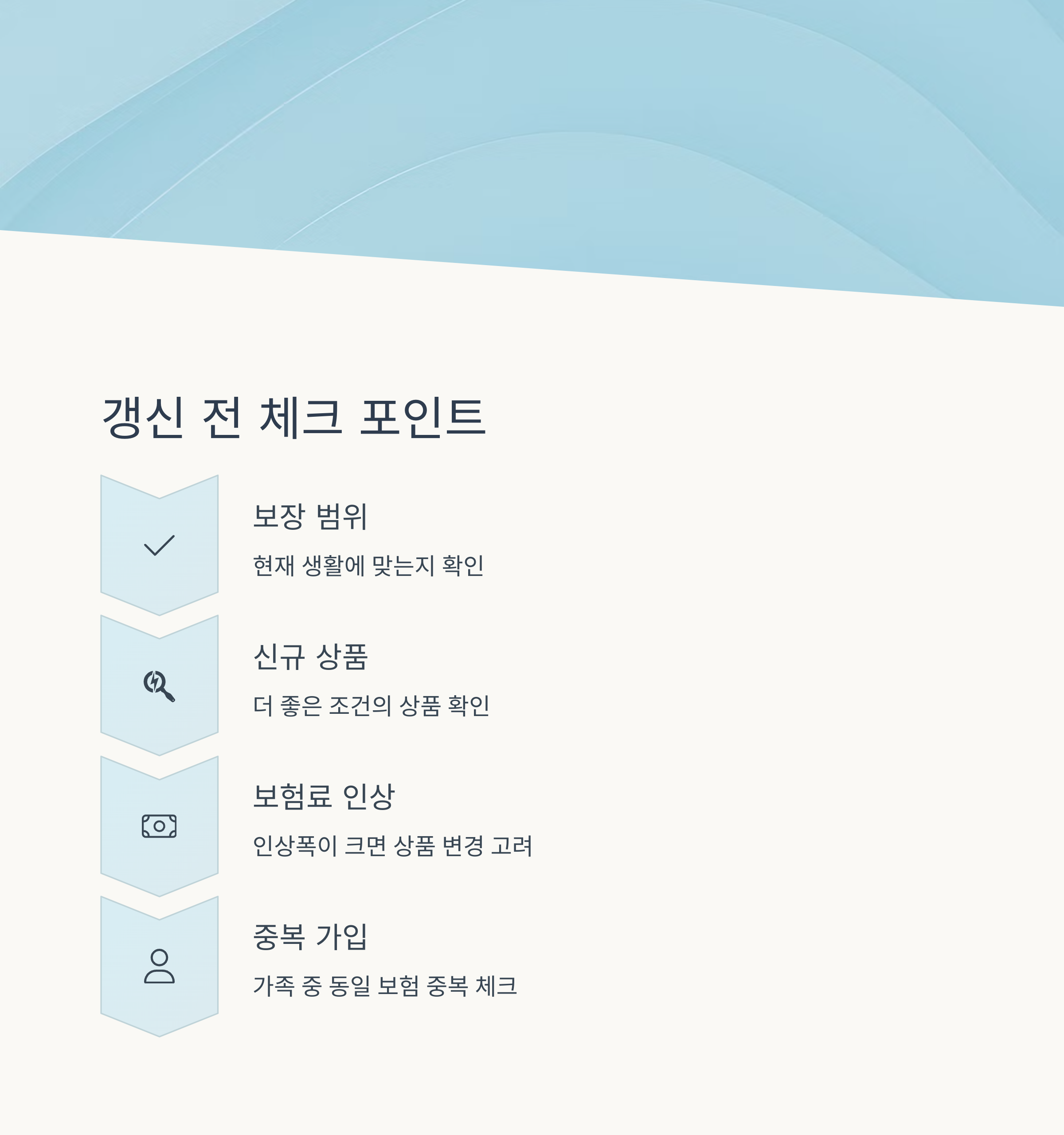 갱신 전 체크 포인트

보장 범위

현재 생활에 맞는지 확인

신규 상품

더 좋은 조건의 상품 확인

보험료 인상

인상폭이 크면 상품 변경 고려

중복 가입

가족 중 동일 보험 중복 체크